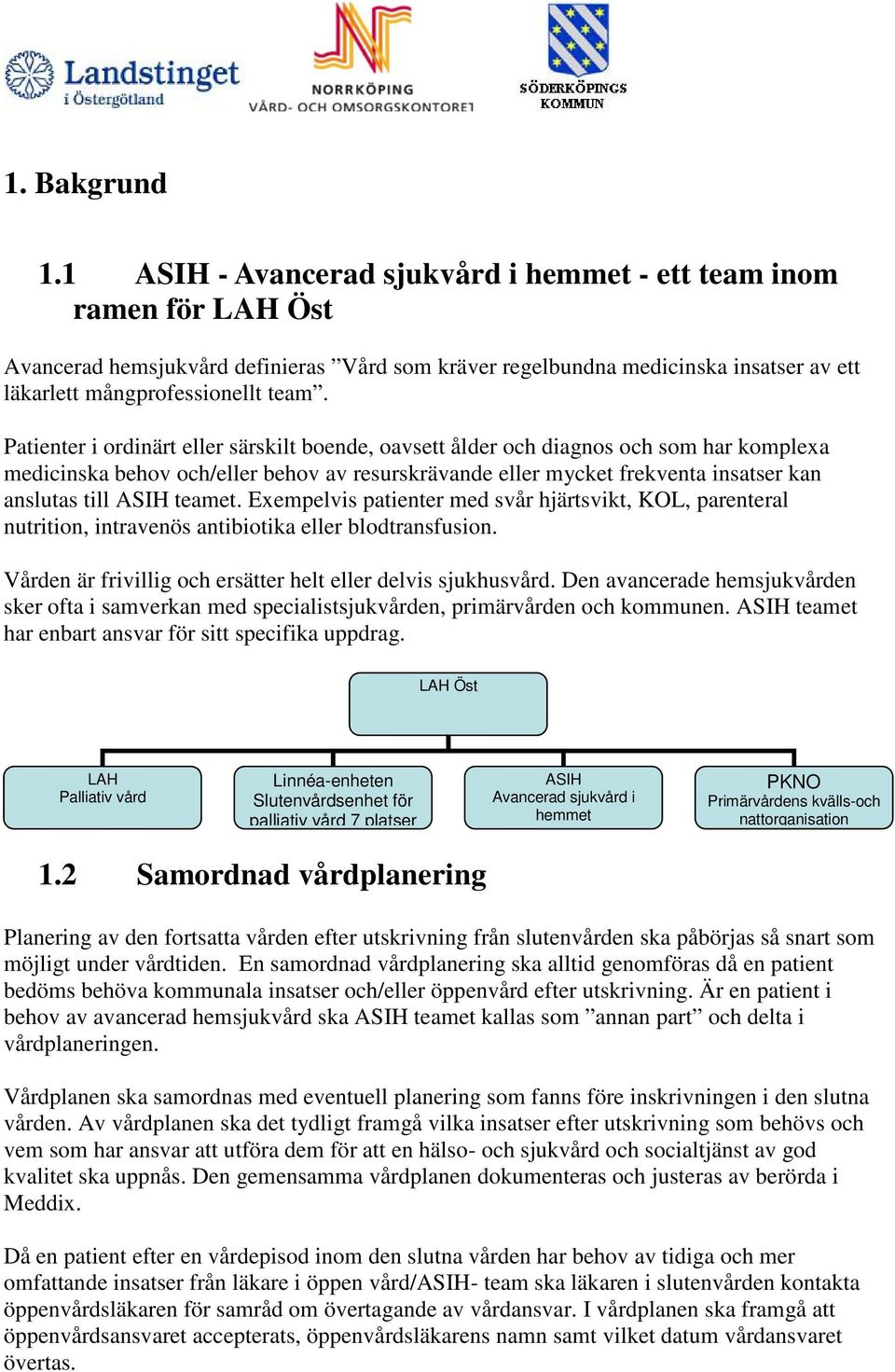 Landstinget i Östergötland

NORRKÖPING
VÅRD- OCH OMSORGSKONTORET

SÖDERKÖPINGS KOMMUN

1. Bakgrund

1.1 ASIH - Avancerad sjukvård i hemmet - ett team inom ramen för LAH Öst

Avancerad hemsjukvård definieras ”Vård som kräver regelbundna medicinska insatser av ett läkarlett mångprofessionellt team”.

Patienter i ordinärt eller särskilt boende, oavsett ålder och diagnos och som har komplexa medicinska behov och/eller behov av resurskrävande eller mycket frekventa insatser kan anslutas till ASIH teamet. Exempelvis patienter med svår hjärtsvikt, KOL, parenteral nutrition, intravenös antibiotika eller blodtransfusion.

Vården är frivillig och ersätter helt eller delvis sjukhusvård. Den avancerade hemsjukvården sker ofta i samverkan med specialistsjukvården, primärvården och kommunen. ASIH teamet har enbart ansvar för sitt specifika uppdrag.

LAH Öst

LAH
Palliativ vård

Linnéa-enheten
Slutenvårdsenhet för
palliativ vård 7 platser

ASIH
Avancerad sjukvård i hemmet

PKNO
Primärvårdens kvälls-och nattorganisation

1.2 Samordnad vårdplanering

Planering av den fortsatta vården efter utskrivning från slutenvården ska påbörjas så snart som möjligt under vårdtiden. En samordnad vårdplanering ska alltid genomföras då en patient bedöms behöva kommunala insatser och/eller öppenvård efter utskrivning. Är en patient i behov av avancerad hemsjukvård ska ASIH teamet kallas som ”annan part” och delta i vårdplaneringen.

Vårdplanen ska samordnas med eventuell planering som fanns före inskrivningen i den slutna vården. Av vårdplanen ska det tydligt framgå vilka insatser efter utskrivning som behövs och vem som har ansvar att utföra dem för att en hälso- och sjukvård och socialtjänst av god kvalitet ska uppnås. Den gemensamma vårdplanen dokumenteras och justeras av berörda i Meddix.

Då en patient efter en vårdepisod inom den slutna vården har behov av tidiga och mer omfattande insatser från läkare i öppen vård/ASIH- team ska läkaren i slutenvården kontakta öppenvårdsläkaren för samråd om övertagande av vårdansvar. I vårdplanen ska framgå att öppenvårdsansvaret accepterats, öppenvårdsläkarens namn samt vilket datum vårdansvaret övertas.